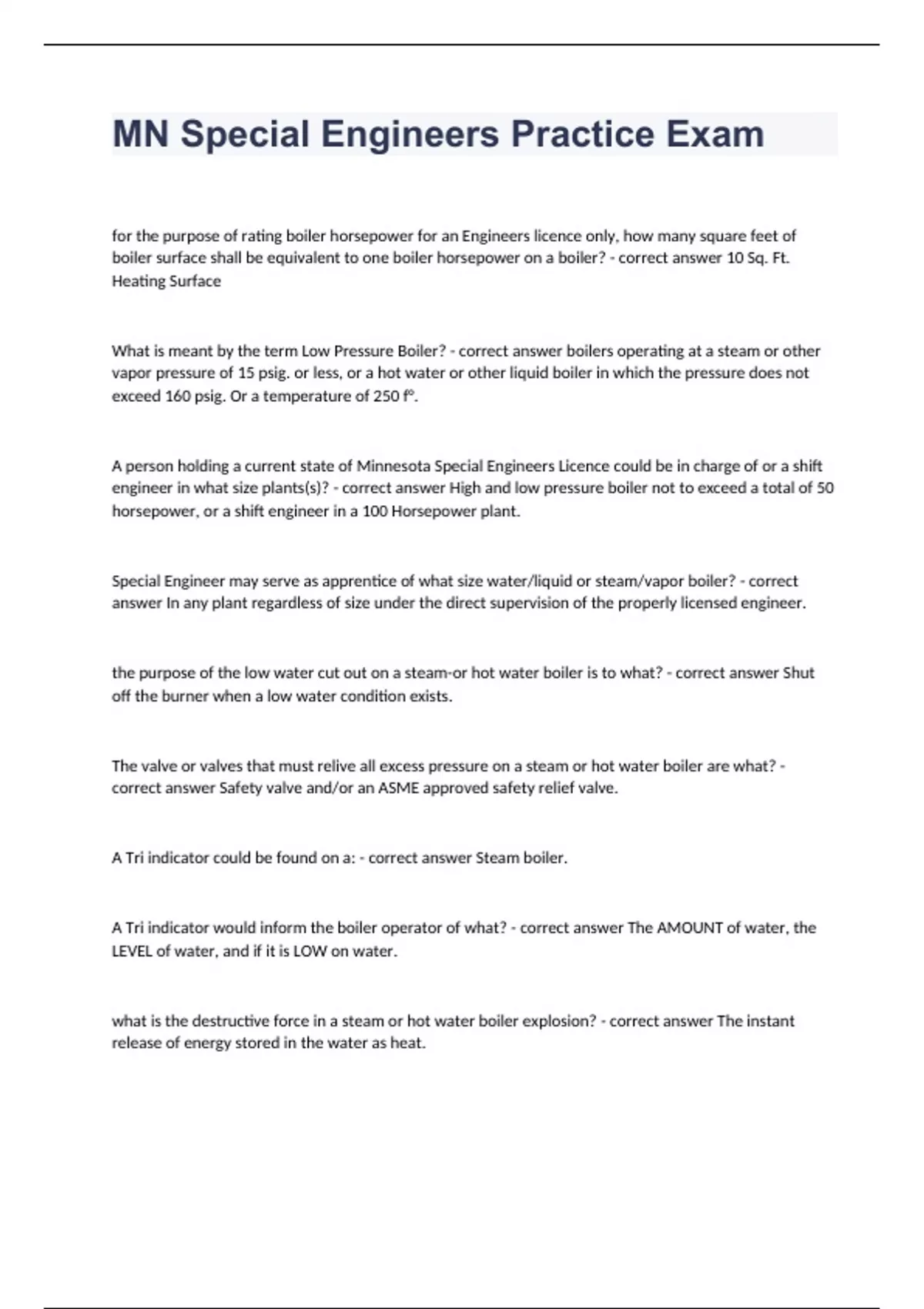 MN Special Engineers Practice Exam

for the purpose of rating boiler horsepower for an Engineers licence only, how many square feet of boiler surface shall be equivalent to one boiler horsepower on a boiler? - correct answer 10 Sq. Ft. Heating Surface

What is meant by the term Low Pressure Boiler? - correct answer boilers operating at a steam or other vapor pressure of 15 psig. or less, or a hot water or other liquid boiler in which the pressure does not exceed 160 psig. Or a temperature of 250 f°.

A person holding a current state of Minnesota Special Engineers Licence could be in charge of or a shift engineer in what size plants(s)? - correct answer High and low pressure boiler not to exceed a total of 50 horsepower, or a shift engineer in a 100 Horsepower plant.

Special Engineer may serve as apprentice of what size water/liquid or steam/vapor boiler? - correct answer In any plant regardless of size under the direct supervision of the properly licensed engineer.

the purpose of the low water cut out on a steam-or hot water boiler is to what? - correct answer Shut off the burner when a low water condition exists.

The valve or valves that must relive all excess pressure on a steam or hot water boiler are what? - correct answer Safety valve and/or an ASME approved safety relief valve.

A Tri indicator could be found on a: - correct answer Steam boiler.

A Tri indicator would inform the boiler operator of what? - correct answer The AMOUNT of water, the LEVEL of water, and if it is LOW on water.

what is the destructive force in a steam or hot water boiler explosion? - correct answer The instant release of energy stored in the water as heat.